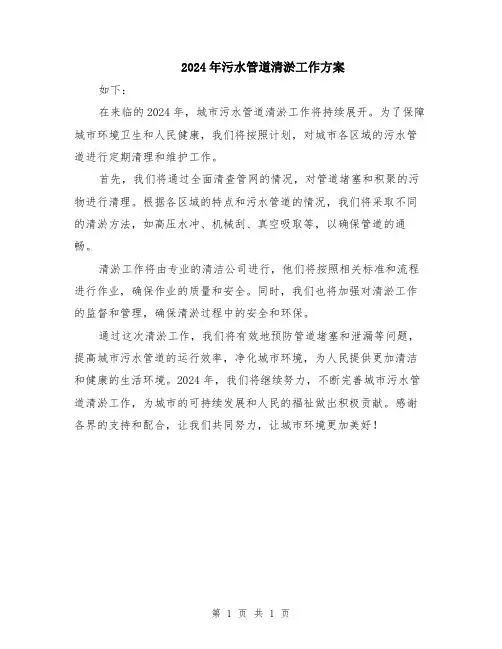 2024年污水管道清淤工作方案

如下：

在来临的2024年，城市污水管道清淤工作将持续展开。为了保障城市环境卫生和人民健康，我们将按照计划，对城市各区域的污水管道进行定期清理和维护工作。

首先，我们将通过全面清查管网的情况，对管道堵塞和积聚的污物进行清理。根据各区域的特点和污水管道的情况，我们将采取不同的清淤方法，如高压水冲、机械刮、真空吸取等，以确保管道的通畅。

清淤工作将由专业的清洁公司进行，他们将按照相关标准和流程进行作业，确保作业的质量和安全。同时，我们也将加强对清淤工作的监督和管理，确保清淤过程中的安全和环保。

通过这次清淤工作，我们将有效地预防管道堵塞和泄漏等问题，提高城市污水管道的运行效率，净化城市环境，为人民提供更加清洁和健康的生活环境。2024年，我们将继续努力，不断完善城市污水管道清淤工作，为城市的可持续发展和人民的福祉做出积极贡献。感谢各界的支持和配合，让我们共同努力，让城市环境更加美好！

第 1 页 共 1 页